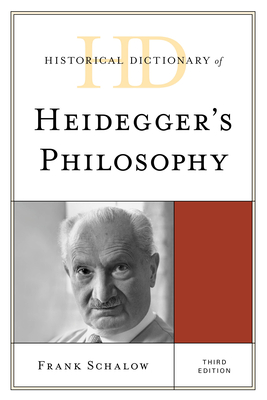 HD

HISTORICAL DICTIONARY of

HEIDEGGER'S PHILOSOPHY

FRANK SCHALOW

THIRD EDITION